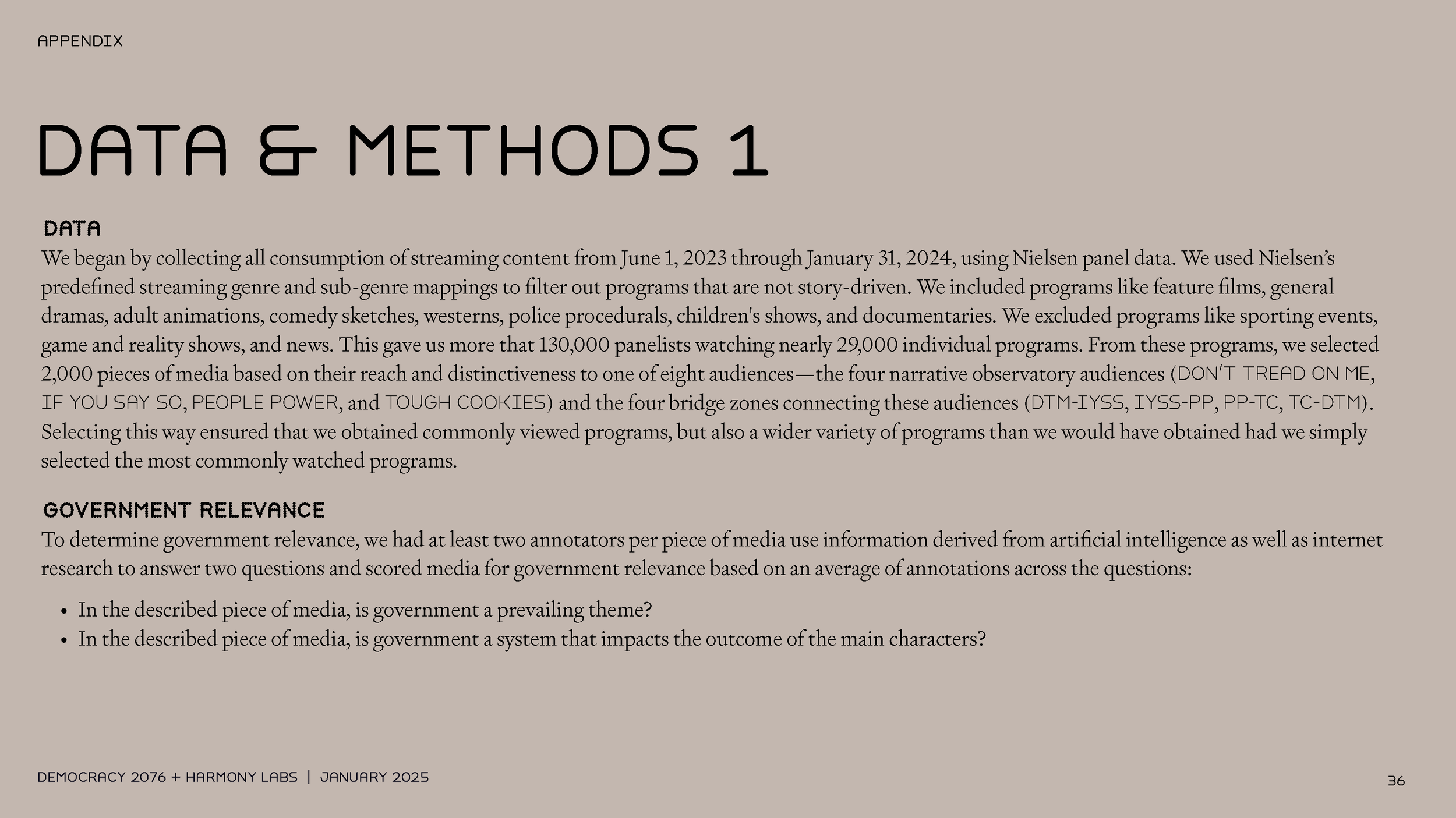 APPENDIX

DATA & METHODS 1

DATA

We began by collecting all consumption of streaming content from June 1, 2023 through January 31, 2024, using Nielsen panel data. We used Nielsen's predefined streaming genre and sub-genre mappings to filter out programs that are not story-driven. We included programs like feature films, general dramas, adult animations, comedy sketches, westerns, police procedurals, children's shows, and documentaries. We excluded programs like sporting events, game and reality shows, and news. This gave us more that 130,000 panelists watching nearly 29,000 individual programs. From these programs, we selected 2,000 pieces of media based on their reach and distinctiveness to one of eight audiences—the four narrative observatory audiences (DON'T TREAD ON ME, IF YOU SAY SO, PEOPLE POWER, and TOUGH COOKIES) and the four bridge zones connecting these audiences (DTM-IYSS, IYSS-PP, PP-TC, TC-DTM). Selecting this way ensured that we obtained commonly viewed programs, but also a wider variety of programs than we would have obtained had we simply selected the most commonly watched programs.

GOVERNMENT RELEVANCE

To determine government relevance, we had at least two annotators per piece of media use information derived from artificial intelligence as well as internet research to answer two questions and scored media for government relevance based on an average of annotations across the questions:

• In the described piece of media, is government a prevailing theme?
• In the described piece of media, is government a system that impacts the outcome of the main characters?

DEMOCRACY 2076 + HARMONY LABS | JANUARY 2025

36